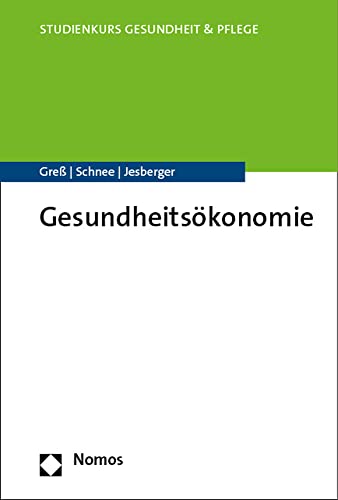 STUDIENKURS GESUNDHEIT & PFLEGE

Greß | Schnee | Jesberger

Gesundheitsökonomie

Nomos